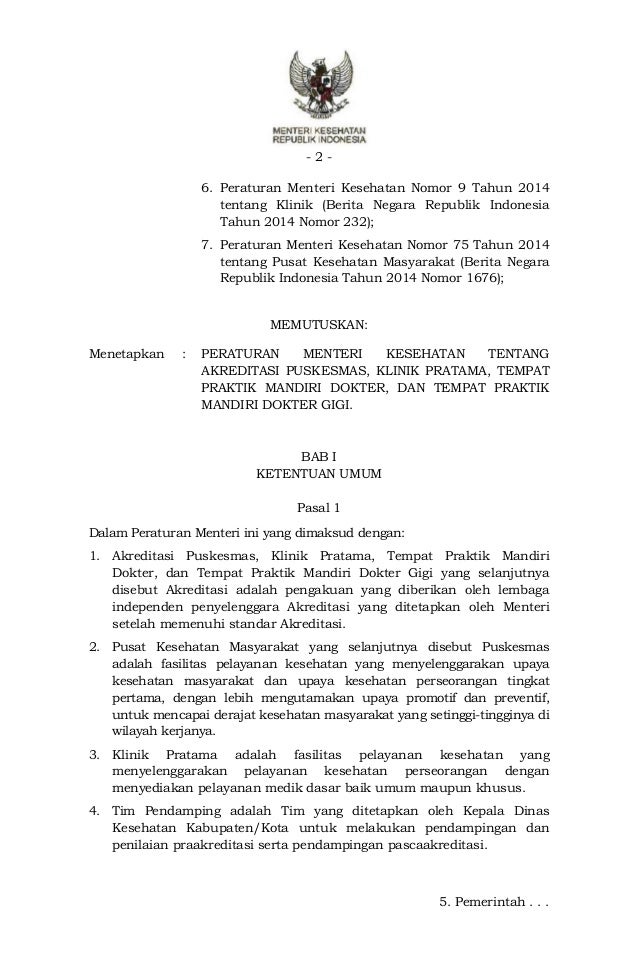 MENTERI KESEHATAN
REPUBLIK INDONESIA

- 2 -

6. Peraturan Menteri Kesehatan Nomor 9 Tahun 2014 tentang Klinik (Berita Negara Republik Indonesia Tahun 2014 Nomor 232);

7. Peraturan Menteri Kesehatan Nomor 75 Tahun 2014 tentang Pusat Kesehatan Masyarakat (Berita Negara Republik Indonesia Tahun 2014 Nomor 1676);

MEMUTUSKAN:

Menetapkan : PERATURAN MENTERI KESEHATAN TENTANG AKREDITASI PUSKESMAS, KLINIK PRATAMA, TEMPAT PRAKTIK MANDIRI DOKTER, DAN TEMPAT PRAKTIK MANDIRI DOKTER GIGI.

BAB I
KETENTUAN UMUM

Pasal 1

Dalam Peraturan Menteri ini yang dimaksud dengan:

1. Akreditasi Puskesmas, Klinik Pratama, Tempat Praktik Mandiri Dokter, dan Tempat Praktik Mandiri Dokter Gigi yang selanjutnya disebut Akreditasi adalah pengakuan yang diberikan oleh lembaga independen penyelenggara Akreditasi yang ditetapkan oleh Menteri setelah memenuhi standar Akreditasi.

2. Pusat Kesehatan Masyarakat yang selanjutnya disebut Puskesmas adalah fasilitas pelayanan kesehatan yang menyelenggarakan upaya kesehatan masyarakat dan upaya kesehatan perseorangan tingkat pertama, dengan lebih mengutamakan upaya promotif dan preventif, untuk mencapai derajat kesehatan masyarakat yang setinggi-tingginya di wilayah kerjanya.

3. Klinik Pratama adalah fasilitas pelayanan kesehatan yang menyelenggarakan pelayanan kesehatan perseorangan dengan menyediakan pelayanan medik dasar baik umum maupun khusus.

4. Tim Pendamping adalah Tim yang ditetapkan oleh Kepala Dinas Kesehatan Kabupaten/Kota untuk melakukan pendampingan dan penilaian praakreditasi serta pendampingan pascaakreditasi.

5. Pemerintah . . .